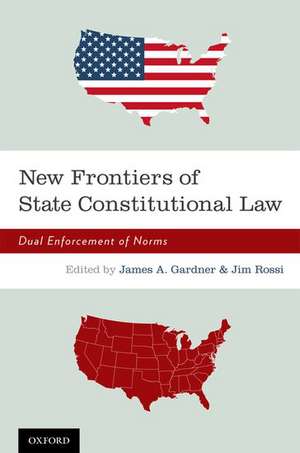 New Frontiers of State Constitutional Law

Dual Enforcement of Norms

Edited by James A. Gardner & Jim Rossi

OXFORD